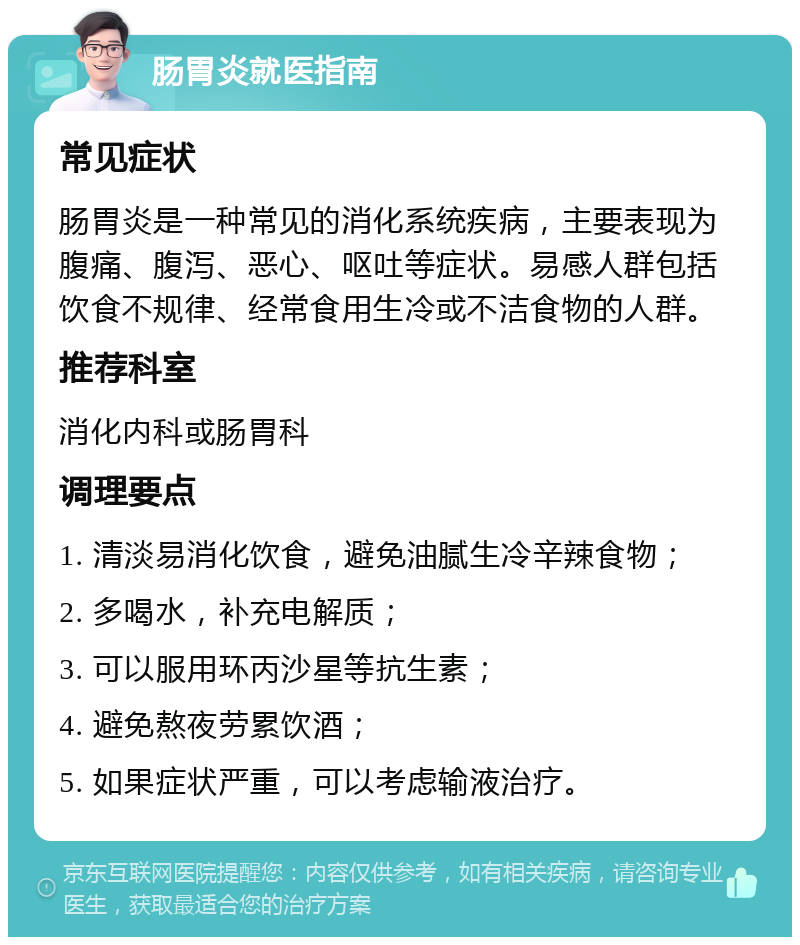 肠胃炎就医指南

常见症状

肠胃炎是一种常见的消化系统疾病，主要表现为腹痛、腹泻、恶心、呕吐等症状。易感人群包括饮食不规律、经常食用生冷或不洁食物的人群。

推荐科室

消化内科或肠胃科

调理要点

1. 清淡易消化饮食，避免油腻生冷辛辣食物；

2. 多喝水，补充电解质；

3. 可以服用环丙沙星等抗生素；

4. 避免熬夜劳累饮酒；

5. 如果症状严重，可以考虑输液治疗。

京东互联网医院提醒您：内容仅供参考，如有相关疾病，请咨询专业医生，获取最适合您的治疗方案